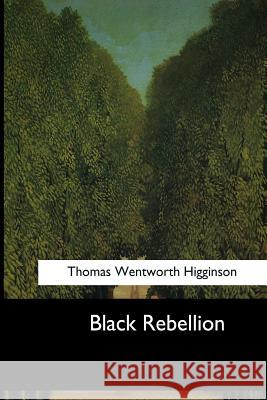 Thomas Wentworth Higginson

Black Rebellion

Kraina Książek